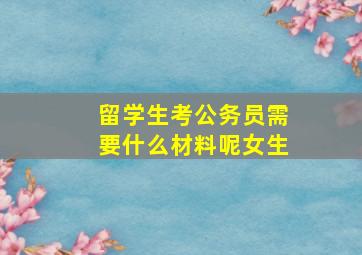 留学生考公务员需要什么材料呢女生